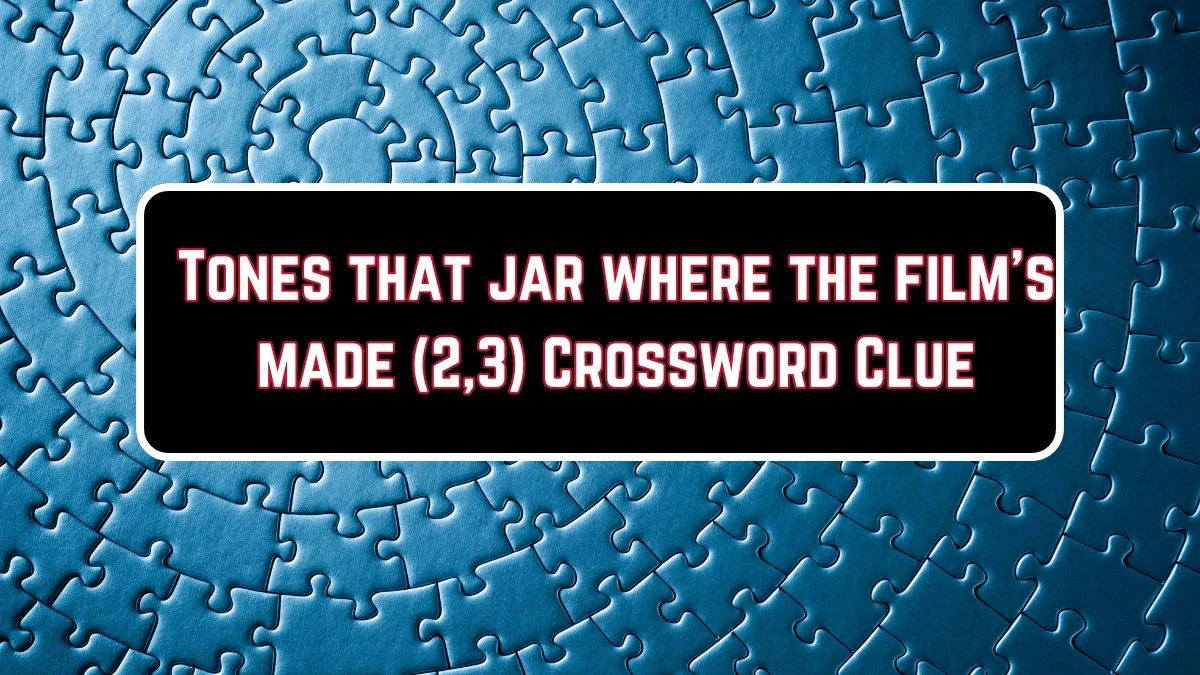 Tones that jar where the film's made (2,3) Crossword Clue